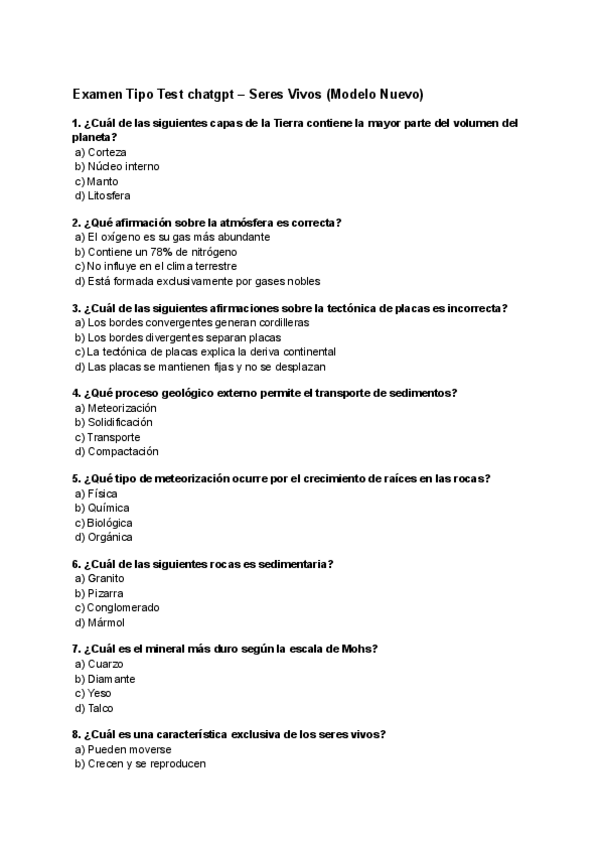 Examen Tipo Test chatgpt – Seres Vivos (Modelo Nuevo)

1. ¿Cuál de las siguientes capas de la Tierra contiene la mayor parte del volumen del planeta?
a) Corteza
b) Núcleo interno
c) Manto
d) Litosfera

2. ¿Qué afirmación sobre la atmósfera es correcta?
a) El oxígeno es su gas más abundante
b) Contiene un 78% de nitrógeno
c) No influye en el clima terrestre
d) Está formada exclusivamente por gases nobles

3. ¿Cuál de las siguientes afirmaciones sobre la tectónica de placas es incorrecta?
a) Los bordes convergentes generan cordilleras
b) Los bordes divergentes separan placas
c) La tectónica de placas explica la deriva continental
d) Las placas se mantienen fijas y no se desplazan

4. ¿Qué proceso geológico externo permite el transporte de sedimentos?
a) Meteorización
b) Solidificación
c) Transporte
d) Compactación

5. ¿Qué tipo de meteorización ocurre por el crecimiento de raíces en las rocas?
a) Física
b) Química
c) Biológica
d) Orgánica

6. ¿Cuál de las siguientes rocas es sedimentaria?
a) Granito
b) Pizarra
c) Conglomerado
d) Mármol

7. ¿Cuál es el mineral más duro según la escala de Mohs?
a) Cuarzo
b) Diamante
c) Yeso
d) Talco

8. ¿Cuál es una característica exclusiva de los seres vivos?
a) Pueden moverse
b) Crecen y se reproducen